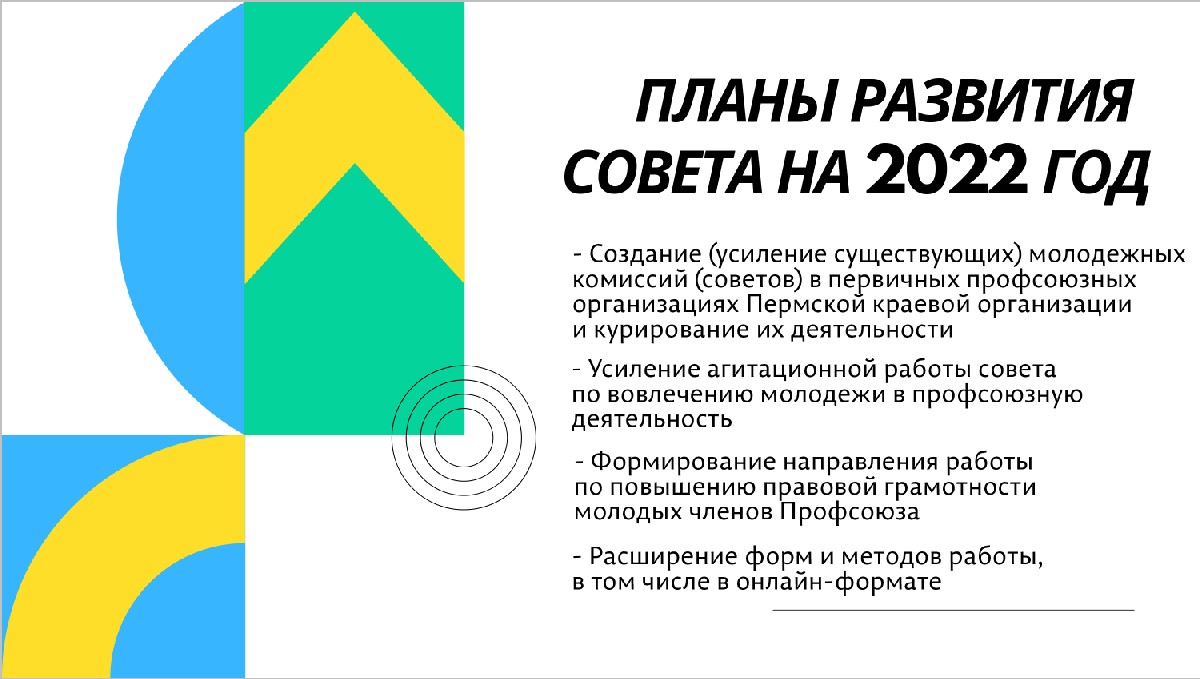 ПЛАНЫ РАЗВИТИЯ СОВЕТА НА 2022 ГОД

- Создание (усиление существующих) молодежных комиссий (советов) в первичных профсоюзных организациях Пермской краевой организации и курирование их деятельности

- Усиление агитационной работы совета по вовлечению молодежи в профсоюзную деятельность

- Формирование направления работы по повышению правовой грамотности молодых членов Профсоюза

- Расширение форм и методов работы, в том числе в онлайн-формате